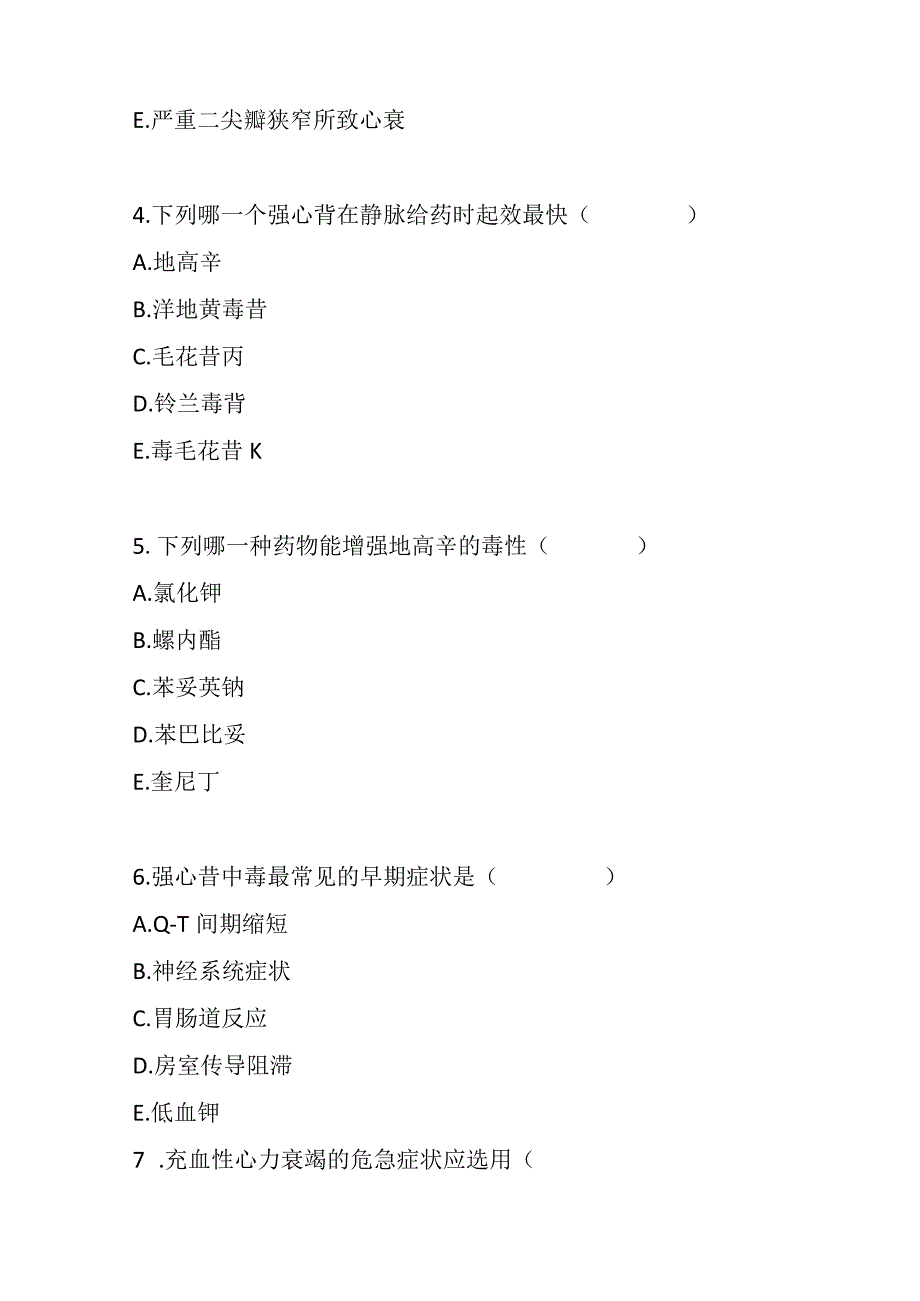 E.严重二尖瓣狭窄所致心衰

4.下列哪一个强心背在静脉给药时起效最快（　　）
A.地高辛
B.洋地黄毒昔
C.毛花昔丙
D.铃兰毒背
E.毒毛花昔 K

5. 下列哪一种药物能增强地高辛的毒性（　　）
A.氯化钾
B.螺内酯
C.苯妥英钠
D.苯巴比妥
E.奎尼丁

6.强心昔中毒最常见的早期症状是（　　）
A.Q-T 间期缩短
B.神经系统症状
C.胃肠道反应
D.房室传导阻滞
E.低血钾
7 .充血性心力衰竭的危急症状应选用（